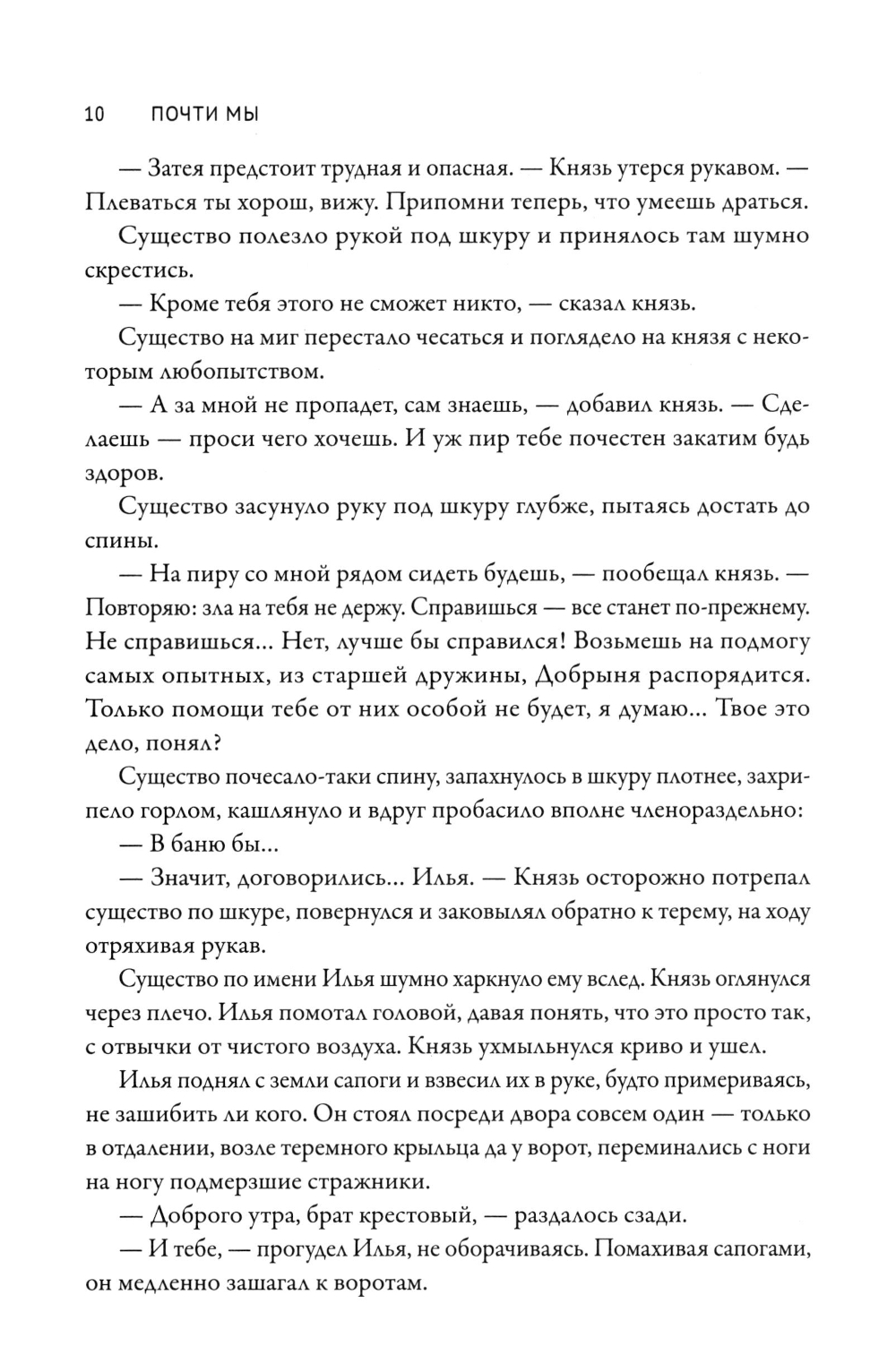 10 ПОЧТИ МЫ

— Затея предстоит трудная и опасная. — Князь утерся рукавом. — Плеваться ты хорош, вижу. Припомни теперь, что умеешь драться.

Существо полезло рукой под шкуру и принялось там шумно скрестись.

— Кроме тебя этого не сможет никто, — сказал князь.

Существо на миг перестало чесаться и поглядело на князя с некоторым любопытством.

— А за мной не пропадет, сам знаешь, — добавил князь. — Сделаешь — проси чего хочешь. И уж пир тебе почестен закатим будь здоров.

Существо засунуло руку под шкуру глубже, пытаясь достать до спины.

— На пиру со мной рядом сидеть будешь, — пообещал князь. — Повторяю: зла на тебя не держу. Справишься — все станет по-прежнему. Не справишься... Нет, лучше бы справился! Возьмешь на подмогу самых опытных, из старшей дружины, Добрыня распорядится. Только помощи тебе от них особой не будет, я думаю... Твое это дело, понял?

Существо почесало-таки спину, запахнулось в шкуру плотнее, захрипело горлом, кашлянуло и вдруг пробасило вполне членораздельно:

— В баню бы...

— Значит, договорились... Илья. — Князь осторожно потрепал существо по шкуре, повернулся и заковылял обратно к терему, на ходу отряхивая рукав.

Существо по имени Илья шумно харкнуло ему вслед. Князь оглянулся через плечо. Илья помотал головой, давая понять, что это просто так, с отвычки от чистого воздуха. Князь ухмыльнулся криво и ушел.

Илья поднял с земли сапоги и взвесил их в руке, будто примериваясь, не зашибить ли кого. Он стоял посреди двора совсем один — только в отдалении, возле теремного крыльца да у ворот, переминались с ноги на ногу подмерзшие стражники.

— Доброго утра, брат крестовый, — раздалось сзади.

— И тебе, — прогудел Илья, не оборачиваясь. Помахивая сапогами, он медленно зашагал к воротам.